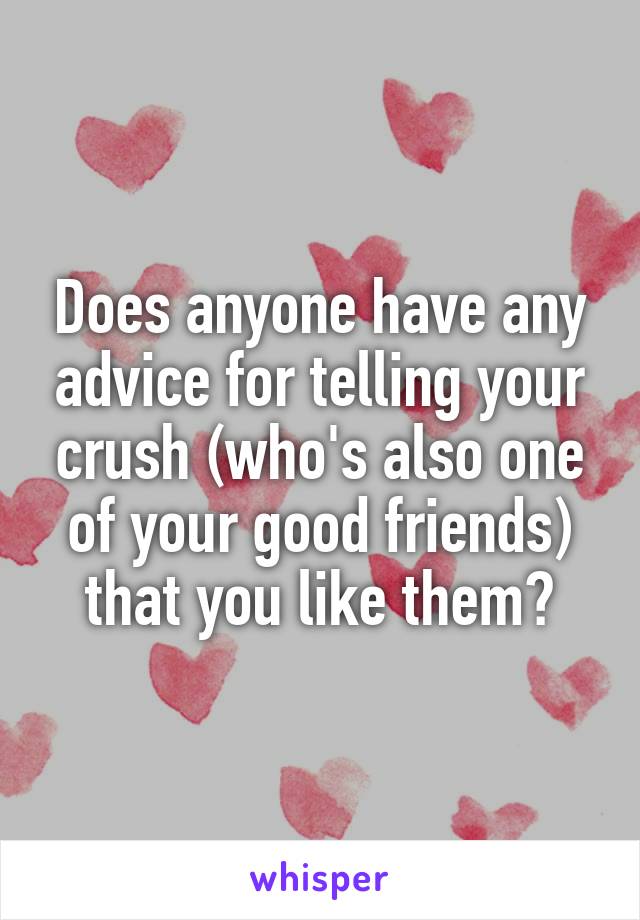 Does anyone have any advice for telling your crush (who's also one of your good friends) that you like them?

whisper